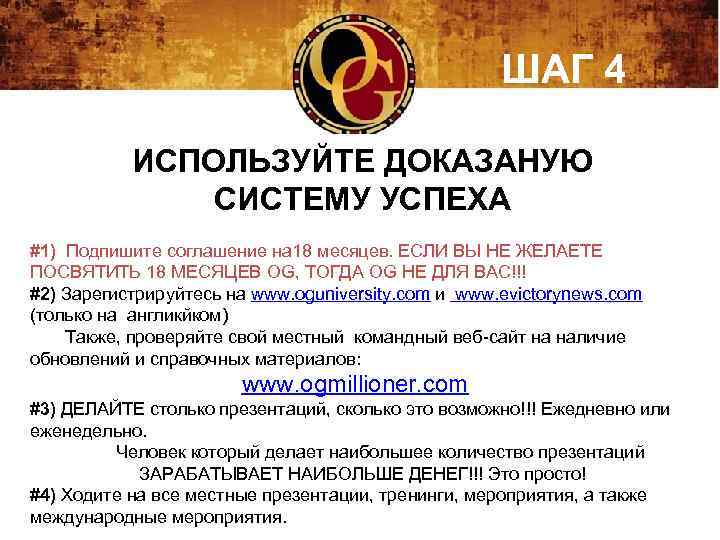 OG

ШАГ 4

ИСПОЛЬЗУЙТЕ ДОКАЗАНУЮ СИСТЕМУ УСПЕХА

#1) Подпишите соглашение на18 месяцев. ЕСЛИ ВЫ НЕ ЖЕЛАЕТЕ ПОСВЯТИТЬ 18 МЕСЯЦЕВ OG, ТОГДА OG НЕ ДЛЯ ВАС!!!
#2) Зарегистрируйтесь на www.oguniversity.com и www.evictorynews.com (только на англикйком)
Также, проверяйте свой местный командный веб-сайт на наличие обновлений и справочных материалов:
www.ogmillioner.com
#3) ДЕЛАЙТЕ столько презентаций, сколько это возможно!!! Ежедневно или еженедельно.
Человек который делает наибольшее количество презентаций ЗАРАБАТЫВАЕТ НАИБОЛЬШЕ ДЕНЕГ!!! Это просто!
#4) Ходите на все местные презентации, тренинги, мероприятия, а также международные мероприятия.